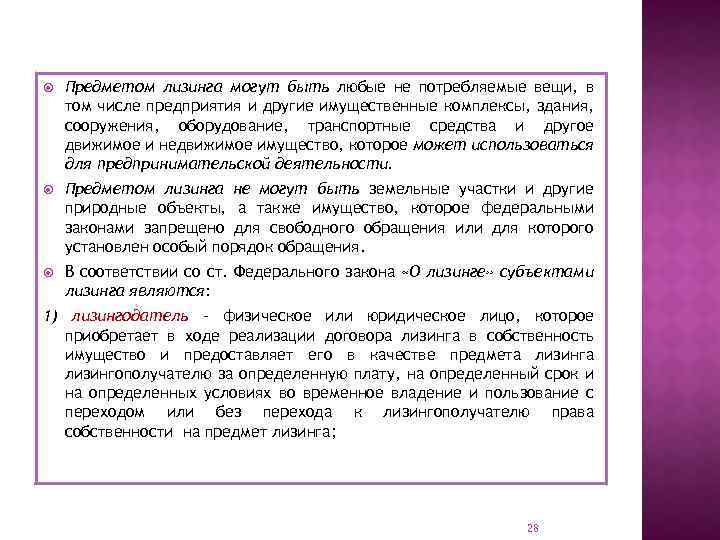 Предметом лизинга могут быть любые не потребляемые вещи, в том числе предприятия и другие имущественные комплексы, здания, сооружения, оборудование, транспортные средства и другое движимое и недвижимое имущество, которое может использоваться для предпринимательской деятельности.

Предметом лизинга не могут быть земельные участки и другие природные объекты, а также имущество, которое федеральными законами запрещено для свободного обращения или для которого установлен особый порядок обращения.

В соответствии со ст. Федерального закона «О лизинге» субъектами лизинга являются:

1) лизингодатель - физическое или юридическое лицо, которое приобретает в ходе реализации договора лизинга в собственность имущество и предоставляет его в качестве предмета лизинга лизингополучателю за определенную плату, на определенный срок и на определенных условиях во временное владение и пользование с переходом или без перехода к лизингополучателю права собственности на предмет лизинга;

28